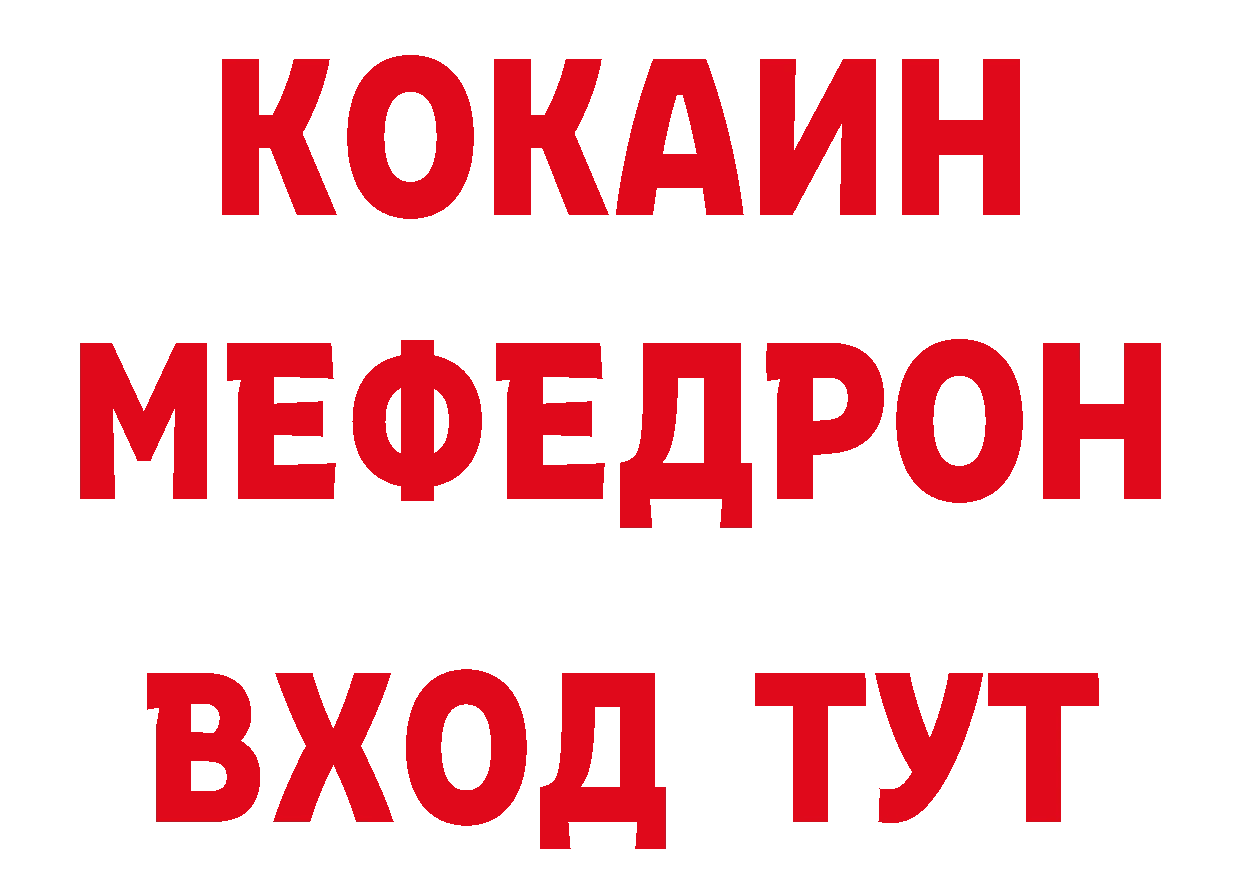 КОКАИН
МЕФЕДРОН
ВХОД ТУТ